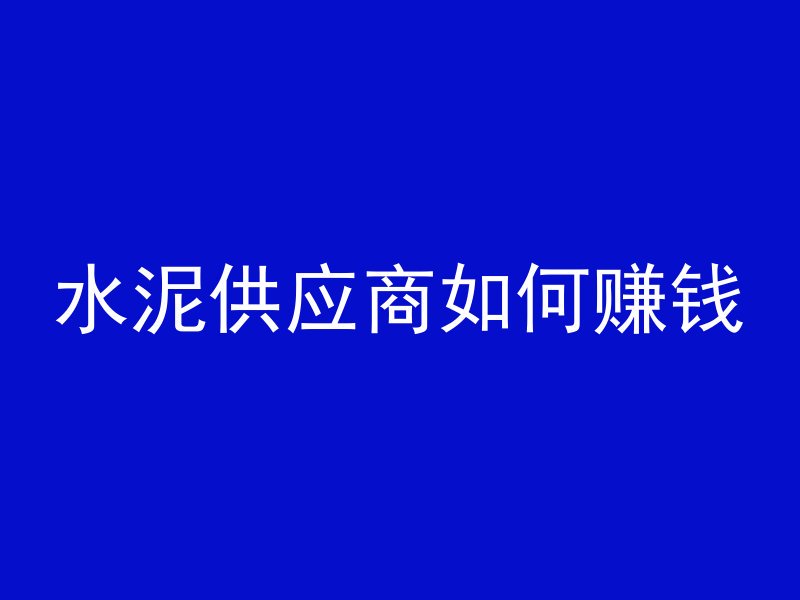 水泥供应商如何赚钱